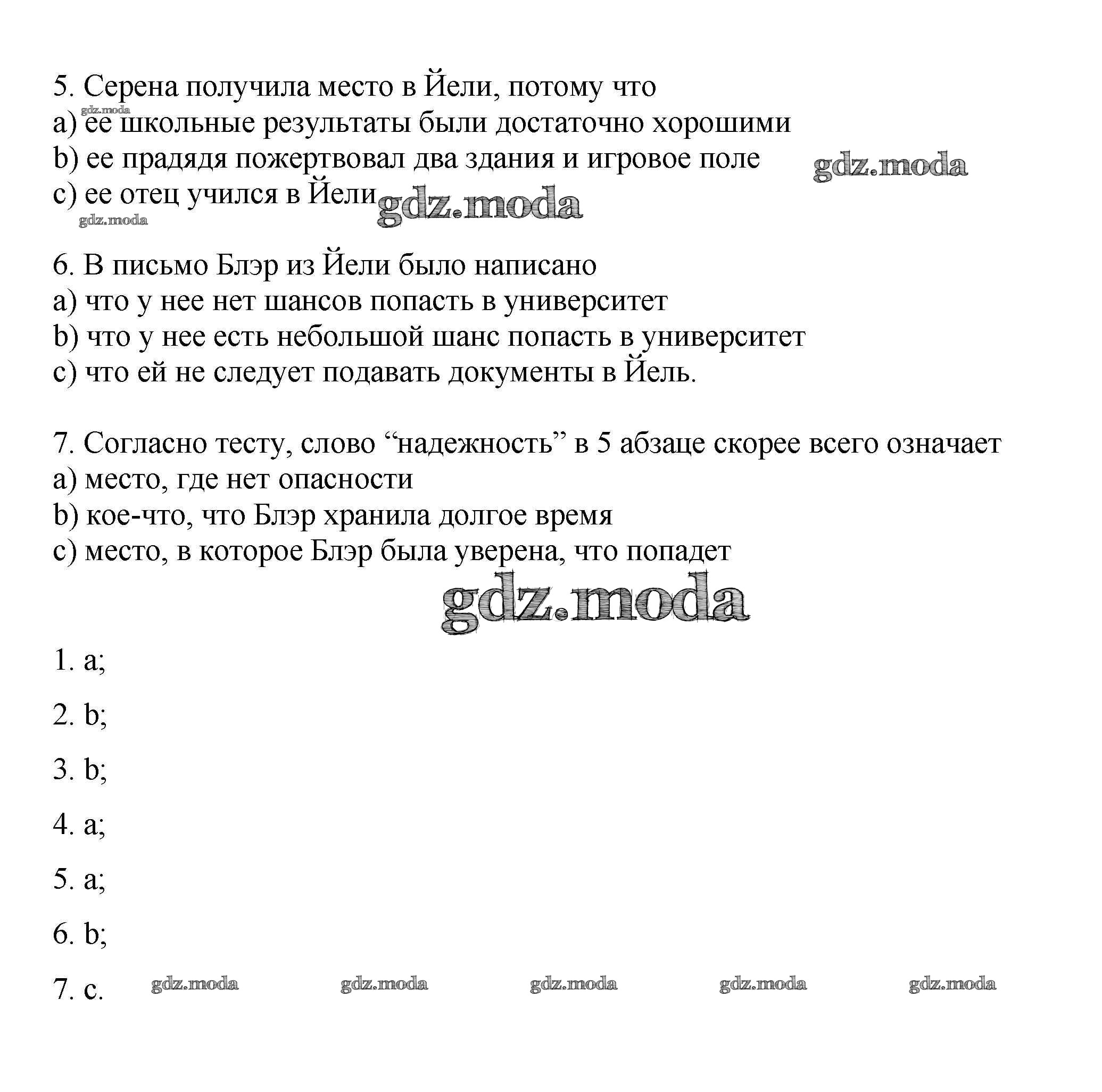 5. Серена получила место в Йели, потому что
gdz.moda
a) ее школьные результаты были достаточно хорошими
b) ее прадядя пожертвовал два здания и игровое поле gdz.moda
c) ее отец учился в Йели gdz.moda
gdz.moda

6. В письмо Блэр из Йели было написано
a) что у нее нет шансов попасть в университет
b) что у нее есть небольшой шанс попасть в университет
c) что ей не следует подавать документы в Йель.

7. Согласно тесту, слово “надежность” в 5 абзаце скорее всего означает
a) место, где нет опасности
b) кое-что, что Блэр хранила долгое время
c) место, в которое Блэр была уверена, что попадет

gdz.moda

1. a;

2. b;

3. b;

4. a;

5. a;

6. b;

7. c. gdz.moda gdz.moda gdz.moda gdz.moda gdz.moda